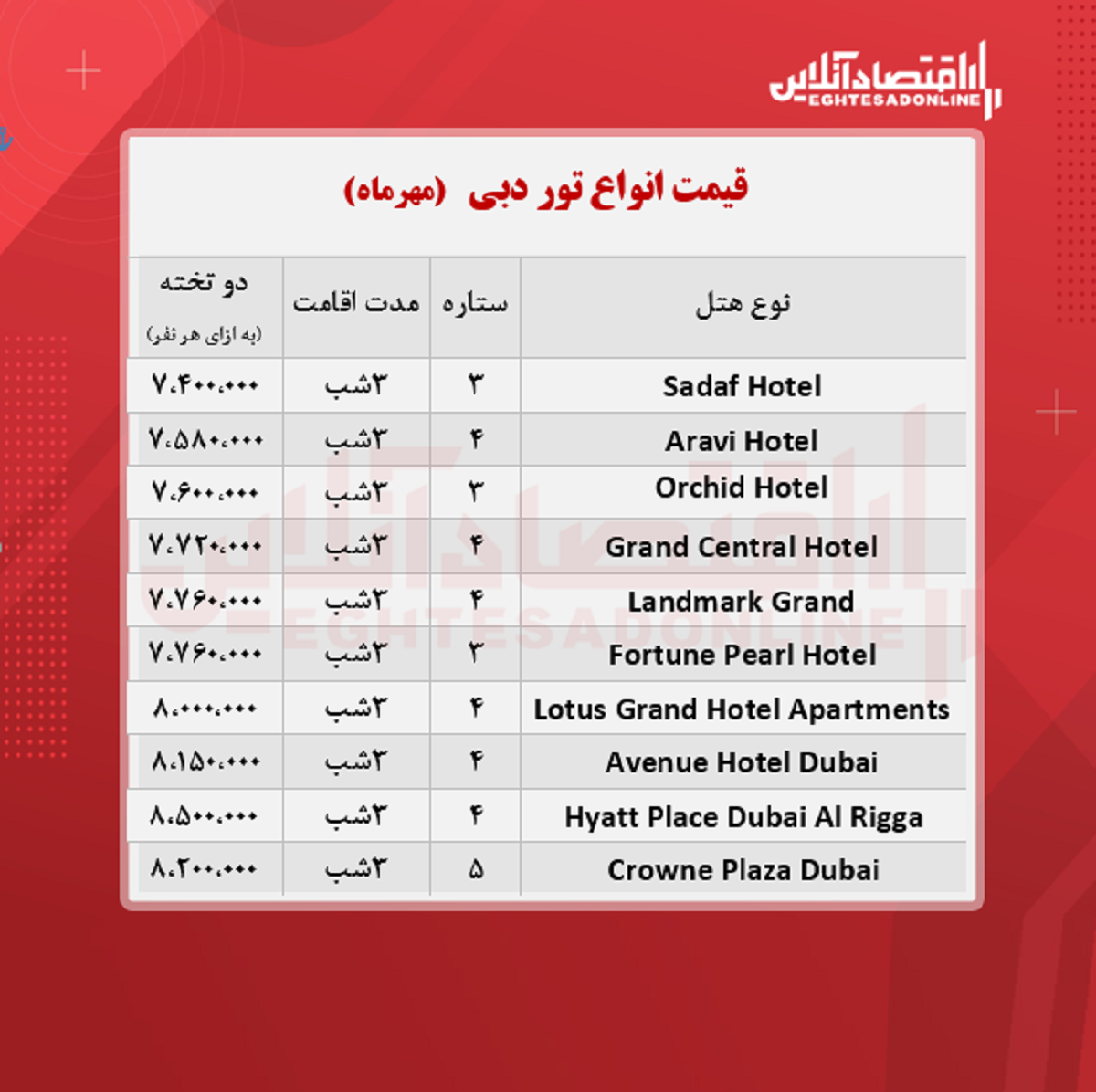 اقتصادآنلاین
EGHTESADONLINE

قیمت انواع تور دبی (مهرماه)

| نوع هتل | ستاره | مدت اقامت | دو تخته (به ازای هر نفر) |
|---|---|---|---|
| Sadaf Hotel | ۳ | ۳شب | ۷،۴۰۰،۰۰۰ |
| Aravi Hotel | ۴ | ۳شب | ۷،۵۸۰،۰۰۰ |
| Orchid Hotel | ۳ | ۳شب | ۷،۶۰۰،۰۰۰ |
| Grand Central Hotel | ۴ | ۳شب | ۷،۷۲۰،۰۰۰ |
| Landmark Grand | ۴ | ۳شب | ۷،۷۶۰،۰۰۰ |
| Fortune Pearl Hotel | ۳ | ۳شب | ۷،۷۶۰،۰۰۰ |
| Lotus Grand Hotel Apartments | ۴ | ۳شب | ۸،۰۰۰،۰۰۰ |
| Avenue Hotel Dubai | ۴ | ۳شب | ۸،۱۵۰،۰۰۰ |
| Hyatt Place Dubai Al Rigga | ۴ | ۳شب | ۸،۵۰۰،۰۰۰ |
| Crowne Plaza Dubai | ۵ | ۳شب | ۸،۲۰۰،۰۰۰ |